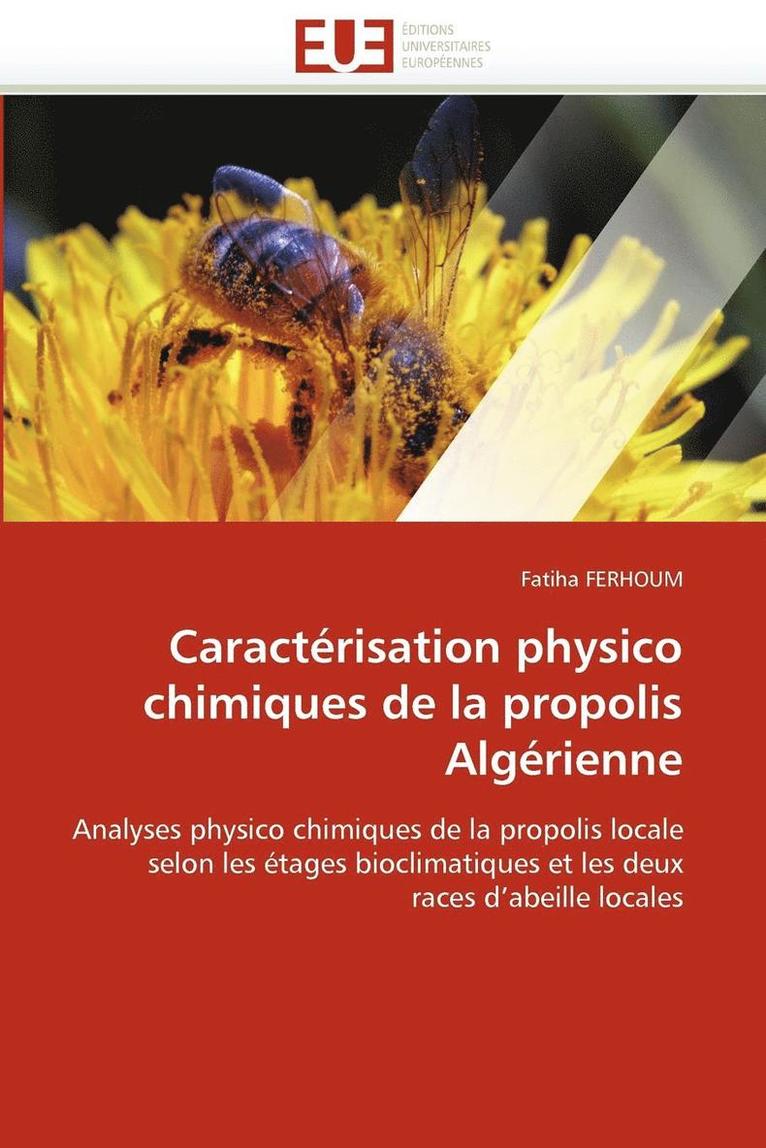 EUE
ÉDITIONS
UNIVERSITAIRES
EUROPÉENNES

Fatiha FERHOUM

Caractérisation physico chimiques de la propolis Algérienne

Analyses physico chimiques de la propolis locale selon les étages bioclimatiques et les deux races d'abeille locales